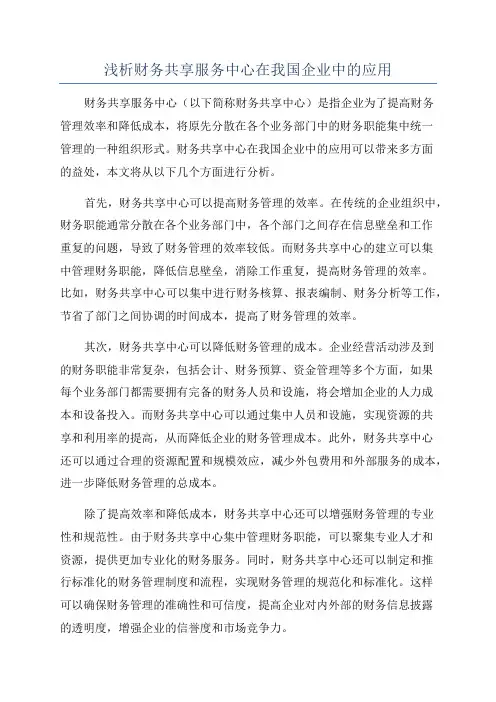 浅析财务共享服务中心在我国企业中的应用

财务共享服务中心（以下简称财务共享中心）是指企业为了提高财务管理效率和降低成本，将原先分散在各个业务部门中的财务职能集中统一管理的一种组织形式。财务共享中心在我国企业中的应用可以带来多方面的益处，本文将从以下几个方面进行分析。

首先，财务共享中心可以提高财务管理的效率。在传统的企业组织中，财务职能通常分散在各个业务部门中，各个部门之间存在信息壁垒和工作重复的问题，导致了财务管理的效率较低。而财务共享中心的建立可以集中管理财务职能，降低信息壁垒，消除工作重复，提高财务管理的效率。比如，财务共享中心可以集中进行财务核算、报表编制、财务分析等工作，节省了部门之间协调的时间成本，提高了财务管理的效率。

其次，财务共享中心可以降低财务管理的成本。企业经营活动涉及到的财务职能非常复杂，包括会计、财务预算、资金管理等多个方面，如果每个业务部门都需要拥有完备的财务人员和设施，将会增加企业的人力成本和设备投入。而财务共享中心可以通过集中人员和设施，实现资源的共享和利用率的提高，从而降低企业的财务管理成本。此外，财务共享中心还可以通过合理的资源配置和规模效应，减少外包费用和外部服务的成本，进一步降低财务管理的总成本。

除了提高效率和降低成本，财务共享中心还可以增强财务管理的专业性和规范性。由于财务共享中心集中管理财务职能，可以聚集专业人才和资源，提供更加专业化的财务服务。同时，财务共享中心还可以制定和推行标准化的财务管理制度和流程，实现财务管理的规范化和标准化。这样可以确保财务管理的准确性和可信度，提高企业对内外部的财务信息披露的透明度，增强企业的信誉度和市场竞争力。